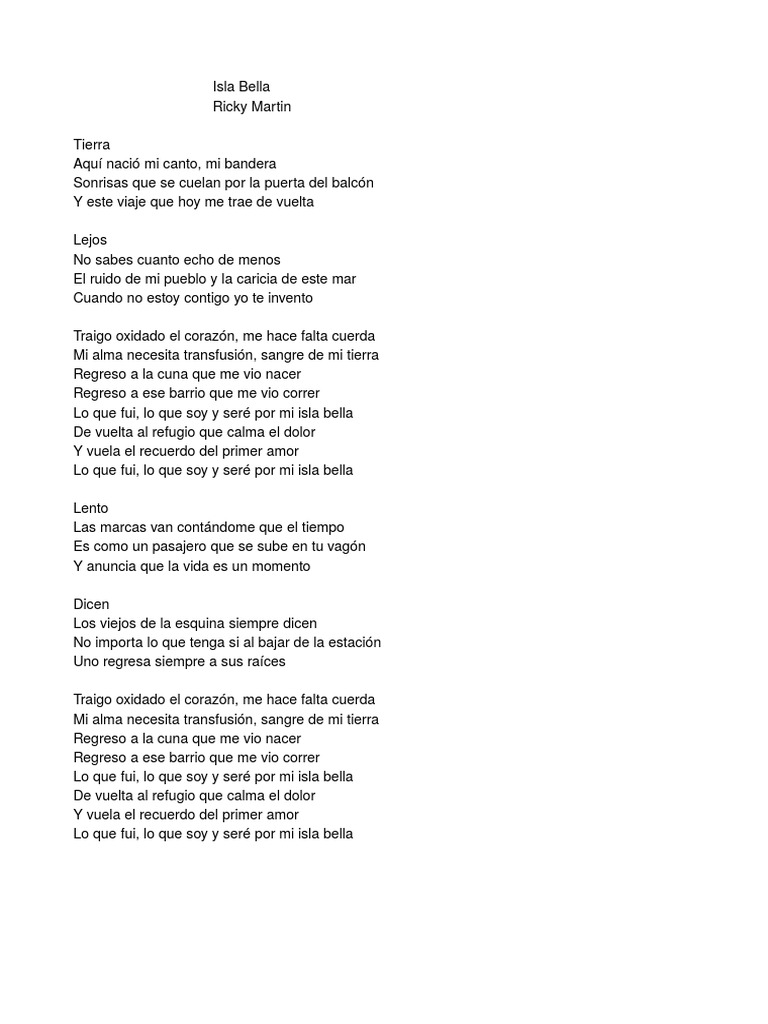 Isla Bella
Ricky Martin

Tierra
Aquí nació mi canto, mi bandera
Sonrisas que se cuelan por la puerta del balcón
Y este viaje que hoy me trae de vuelta

Lejos
No sabes cuanto echo de menos
El ruido de mi pueblo y la caricia de este mar
Cuando no estoy contigo yo te invento

Traigo oxidado el corazón, me hace falta cuerda
Mi alma necesita transfusión, sangre de mi tierra
Regreso a la cuna que me vio nacer
Regreso a ese barrio que me vio correr
Lo que fui, lo que soy y seré por mi isla bella
De vuelta al refugio que calma el dolor
Y vuela el recuerdo del primer amor
Lo que fui, lo que soy y seré por mi isla bella

Lento
Las marcas van contándome que el tiempo
Es como un pasajero que se sube en tu vagón
Y anuncia que la vida es un momento

Dicen
Los viejos de la esquina siempre dicen
No importa lo que tenga si al bajar de la estación
Uno regresa siempre a sus raíces

Traigo oxidado el corazón, me hace falta cuerda
Mi alma necesita transfusión, sangre de mi tierra
Regreso a la cuna que me vio nacer
Regreso a ese barrio que me vio correr
Lo que fui, lo que soy y seré por mi isla bella
De vuelta al refugio que calma el dolor
Y vuela el recuerdo del primer amor
Lo que fui, lo que soy y seré por mi isla bella